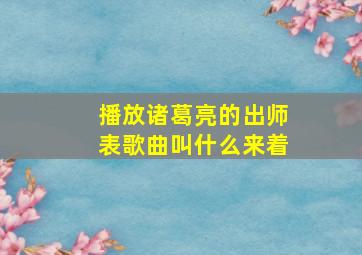 播放诸葛亮的出师表歌曲叫什么来着